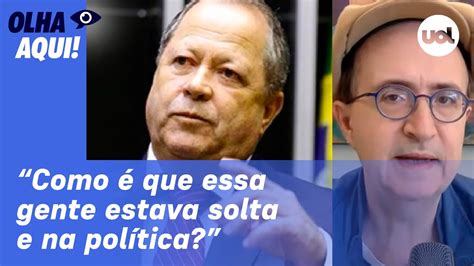 OLHA AQUI!

uol

“Como é que essa gente estava solta e na política?”